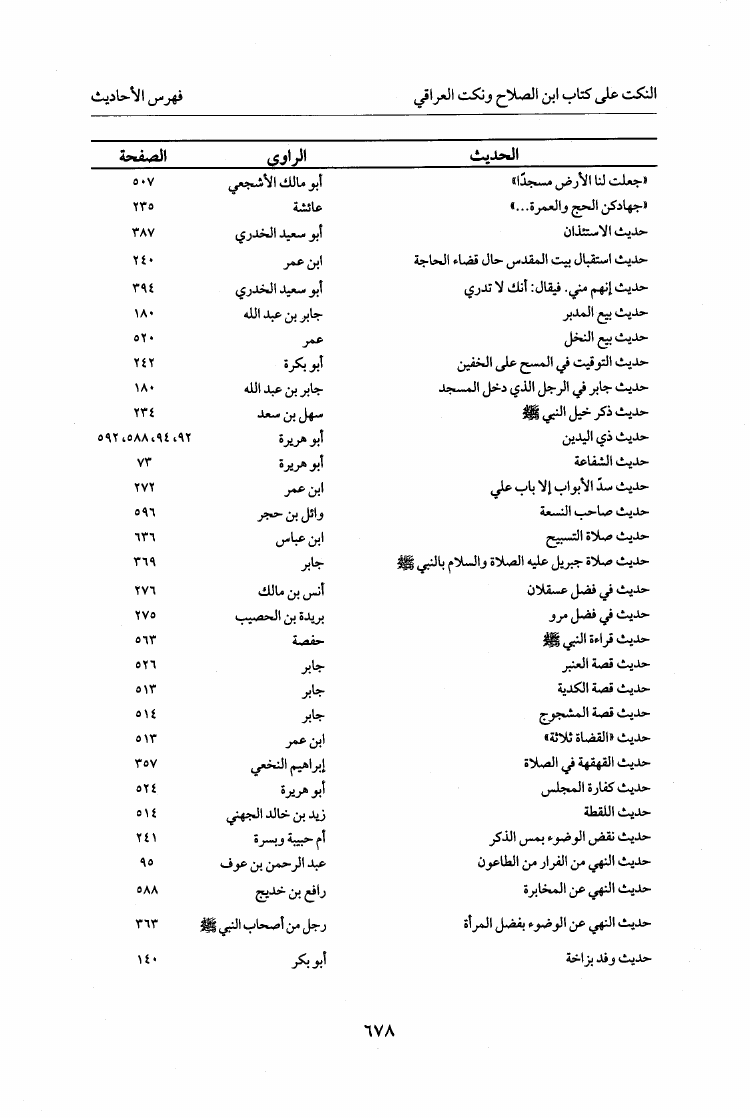 النكت على كتاب ابن الصلاح ونكت العراقي فهرس الأحاديث

| الحديث | الراوي | الصفحة |
|---|---|---|
| «جعلت لنا الأرض مسجدًا» | أبو مالك الأشجعي | ٥٠٧ |
| «جهادكن الحج والعمرة...» | عائشة | ٢٣٥ |
| حديث الاستئذان | أبو سعيد الخدري | ٣٨٧ |
| حديث استقبال بيت المقدس حال قضاء الحاجة | ابن عمر | ٢٤٠ |
| حديث إنهم مني. فيقال: أنك لا تدري | أبو سعيد الخدري | ٣٩٤ |
| حديث بيع المدبر | جابر بن عبد الله | ١٨٠ |
| حديث بيع النخل | عمر | ٥٢٠ |
| حديث التوقيت في المسح على الخفين | أبو بكرة | ٢٤٢ |
| حديث جابر في الرجل الذي دخل المسجد | جابر بن عبد الله | ١٨٠ |
| حديث ذكر خيل النبي ﷺ | سهل بن سعد | ٢٣٤ |
| حديث ذي اليدين | أبو هريرة | ٩٢، ٩٤، ٥٨٨، ٥٩٢ |
| حديث الشفاعة | أبو هريرة | ٧٣ |
| حديث سدّ الأبواب إلا باب علي | ابن عمر | ٢٧٢ |
| حديث صاحب النسعة | وائل بن حجر | ٥٩٦ |
| حديث صلاة التسبيح | ابن عباس | ٦٣٦ |
| حديث صلاة جبريل عليه الصلاة والسلام بالنبي ﷺ | جابر | ٣٦٩ |
| حديث في فضل عسقلان | أنس بن مالك | ٢٧٦ |
| حديث في فضل مرو | بريدة بن الحصيب | ٢٧٥ |
| حديث قراءة النبي ﷺ | حفصة | ٥٦٣ |
| حديث قصة العنبر | جابر | ٥٢٦ |
| حديث قصة الكدية | جابر | ٥١٣ |
| حديث قصة المشجوج | جابر | ٥١٤ |
| حديث «القضاة ثلاثة» | ابن عمر | ٥١٣ |
| حديث القهقهة في الصلاة | إبراهيم النخعي | ٣٥٧ |
| حديث كفارة المجلس | أبو هريرة | ٥٢٤ |
| حديث اللقطة | زيد بن خالد الجهني | ٥١٤ |
| حديث نقض الوضوء بمس الذكر | أم حبيبة وبسرة | ٢٤١ |
| حديث النهي من الفرار من الطاعون | عبد الرحمن بن عوف | ٩٥ |
| حديث النهي عن المخابرة | رافع بن خديج | ٥٨٨ |
| حديث النهي عن الوضوء بفضل المرأة | رجل من أصحاب النبي ﷺ | ٣٦٣ |
| حديث وفد بزاخة | أبو بكر | ١٤٠ |

٦٧٨